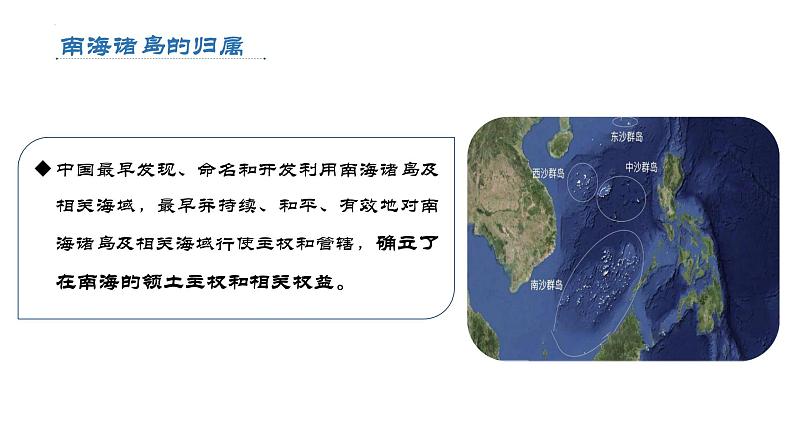 南海诸岛的归属

◆中国最早发现、命名和开发利用南海诸岛及相关海域，最早并持续、和平、有效地对南海诸岛及相关海域行使主权和管辖，确立了在南海的领土主权和相关权益。

东沙群岛
西沙群岛
中沙群岛
南沙群岛